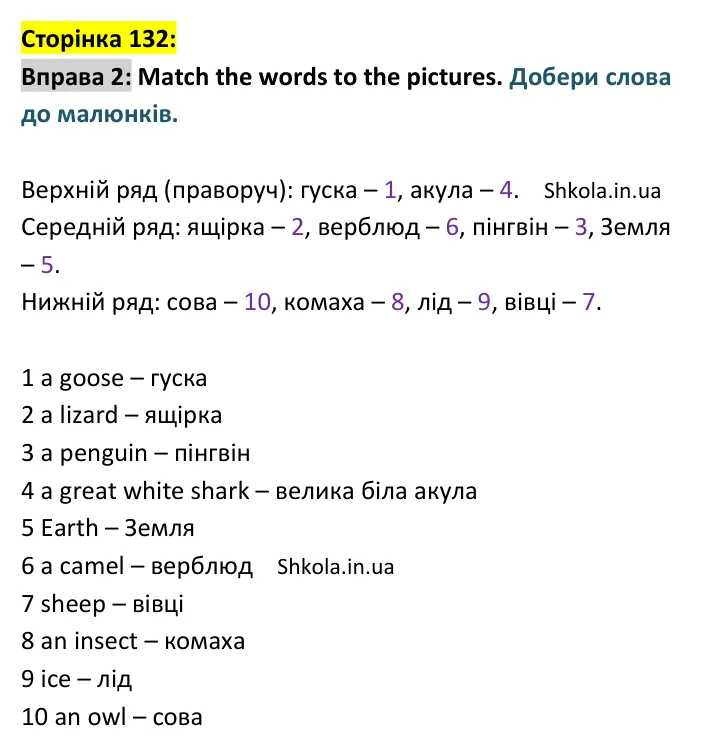 Сторінка 132:

Вправа 2: Match the words to the pictures. Добери слова до малюнків.

Верхній ряд (праворуч): гуска – 1, акула – 4. Shkola.in.ua
Середній ряд: ящірка – 2, верблюд – 6, пінгвін – 3, Земля – 5.
Нижній ряд: сова – 10, комаха – 8, лід – 9, вівці – 7.

1 a goose – гуска
2 a lizard – ящірка
3 a penguin – пінгвін
4 a great white shark – велика біла акула
5 Earth – Земля
6 a camel – верблюд Shkola.in.ua
7 sheep – вівці
8 an insect – комаха
9 ice – лід
10 an owl – сова